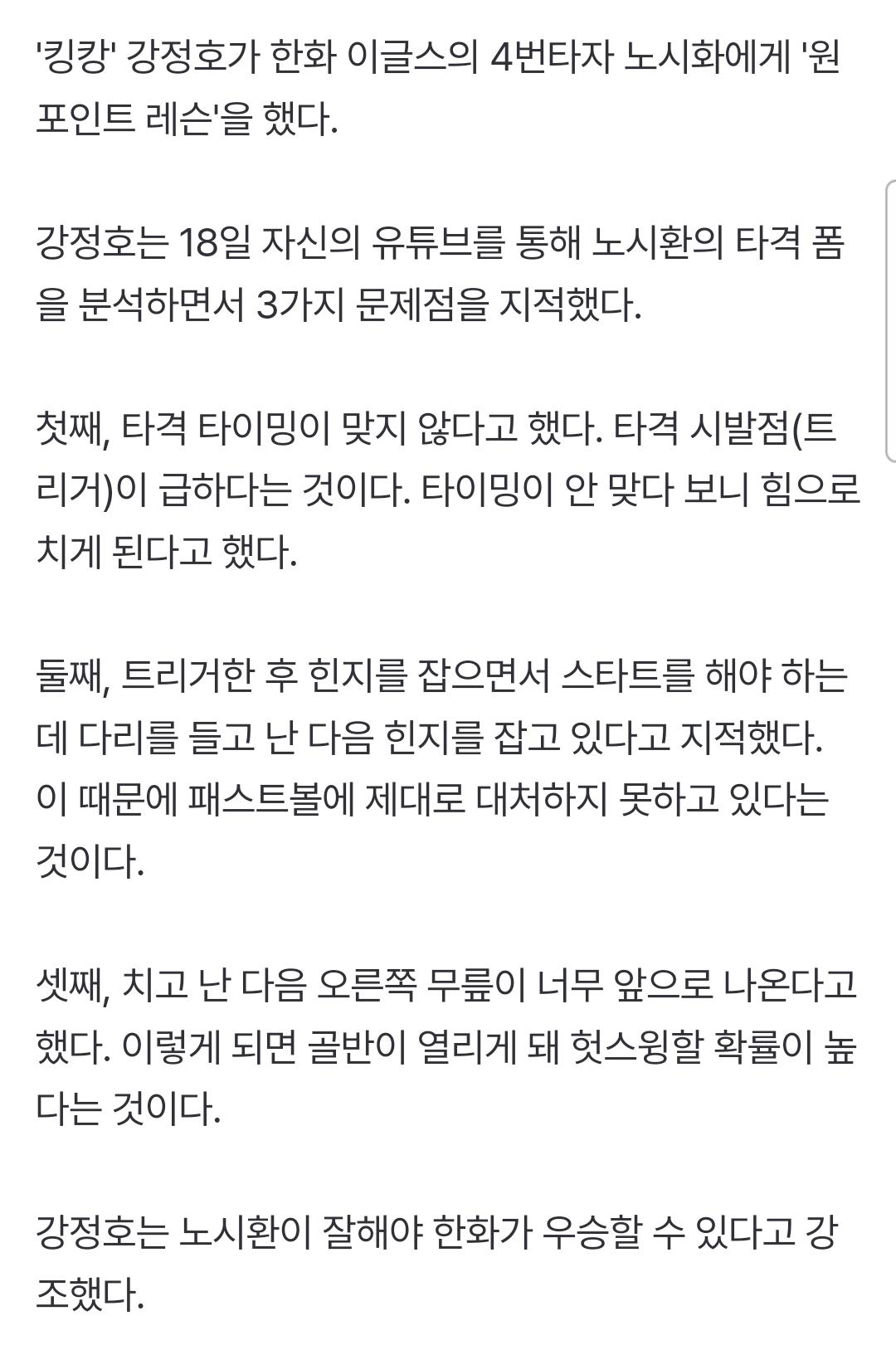 '킹캉' 강정호가 한화 이글스의 4번타자 노시화에게 '원포인트 레슨'을 했다.

강정호는 18일 자신의 유튜브를 통해 노시환의 타격 폼을 분석하면서 3가지 문제점을 지적했다.

첫째, 타격 타이밍이 맞지 않다고 했다. 타격 시발점(트리거)이 급하다는 것이다. 타이밍이 안 맞다 보니 힘으로 치게 된다고 했다.

둘째, 트리거한 후 힌지를 잡으면서 스타트를 해야 하는데 다리를 들고 난 다음 힌지를 잡고 있다고 지적했다. 이 때문에 패스트볼에 제대로 대처하지 못하고 있다는 것이다.

셋째, 치고 난 다음 오른쪽 무릎이 너무 앞으로 나온다고 했다. 이렇게 되면 골반이 열리게 돼 헛스윙할 확률이 높다는 것이다.

강정호는 노시환이 잘해야 한화가 우승할 수 있다고 강조했다.